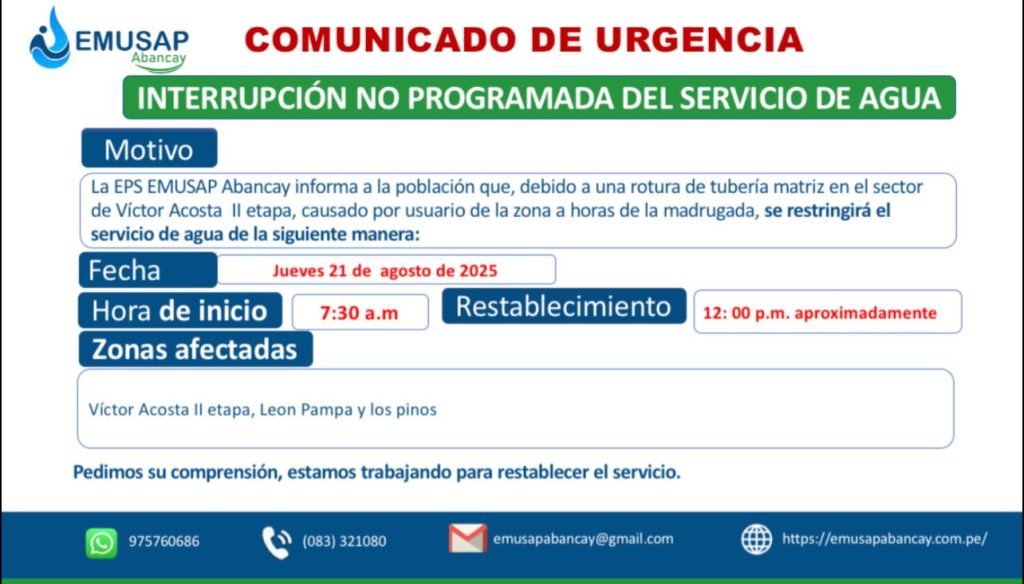 EMUSAP
Abancay

COMUNICADO DE URGENCIA

INTERRUPCIÓN NO PROGRAMADA DEL SERVICIO DE AGUA

Motivo

La EPS EMUSAP Abancay informa a la población que, debido a una rotura de tubería matriz en el sector de Víctor Acosta II etapa, causado por usuario de la zona a horas de la madrugada, se restringirá el servicio de agua de la siguiente manera:

Fecha
Jueves 21 de agosto de 2025

Hora de inicio
7:30 a.m

Restablecimiento
12: 00 p.m. aproximadamente

Zonas afectadas

Víctor Acosta II etapa, Leon Pampa y los pinos

Pedimos su comprensión, estamos trabajando para restablecer el servicio.

975760686
(083) 321080
emusapabancay@gmail.com
https://emusapabancay.com.pe/